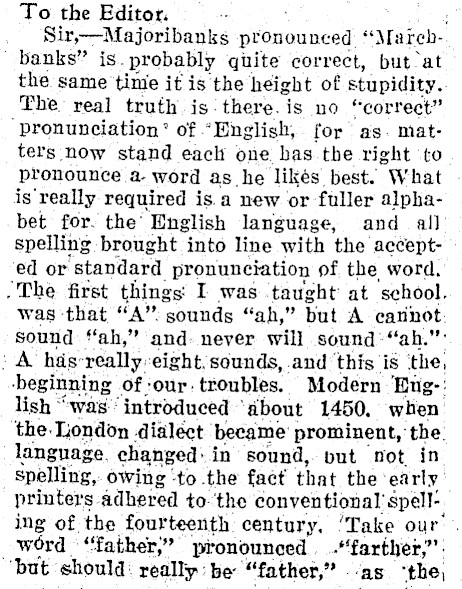 To the Editor.

Sir,—Majoribanks pronounced "Marchbanks" is probably quite correct, but at the same time it is the height of stupidity. The real truth is there is no "correct" pronunciation of English, for as matters now stand each one has the right to pronounce a word as he likes best. What is really required is a new or fuller alphabet for the English language, and all spelling brought into line with the accepted or standard pronunciation of the word. The first things I was taught at school was that "A" sounds "ah," but A cannot sound "ah," and never will sound "ah." A has really eight sounds, and this is the beginning of our troubles. Modern English was introduced about 1450. when the London dialect became prominent, the language changed in sound, but not in spelling, owing to the fact that the early printers adhered to the conventional spelling of the fourteenth century. Take our word "father," pronounced "farther," but should really be "father," as the